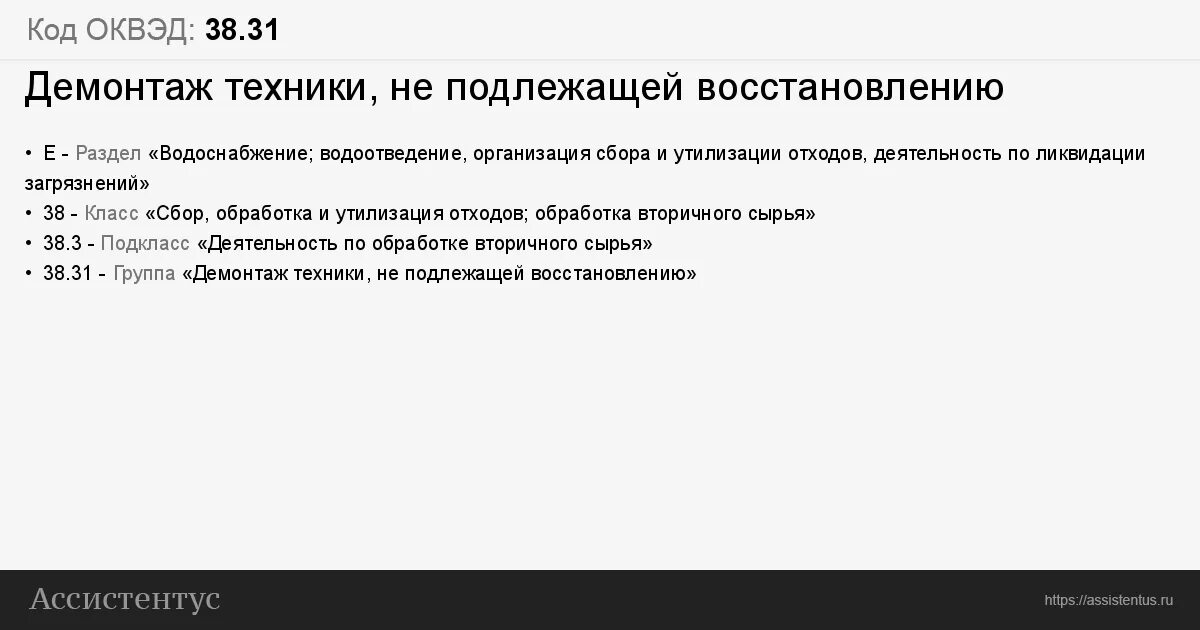 Код ОКВЭД: 38.31

Демонтаж техники, не подлежащей восстановлению

• E - Раздел «Водоснабжение; водоотведение, организация сбора и утилизации отходов, деятельность по ликвидации загрязнений»
• 38 - Класс «Сбор, обработка и утилизация отходов; обработка вторичного сырья»
• 38.3 - Подкласс «Деятельность по обработке вторичного сырья»
• 38.31 - Группа «Демонтаж техники, не подлежащей восстановлению»

Ассистентус

https://assistentus.ru